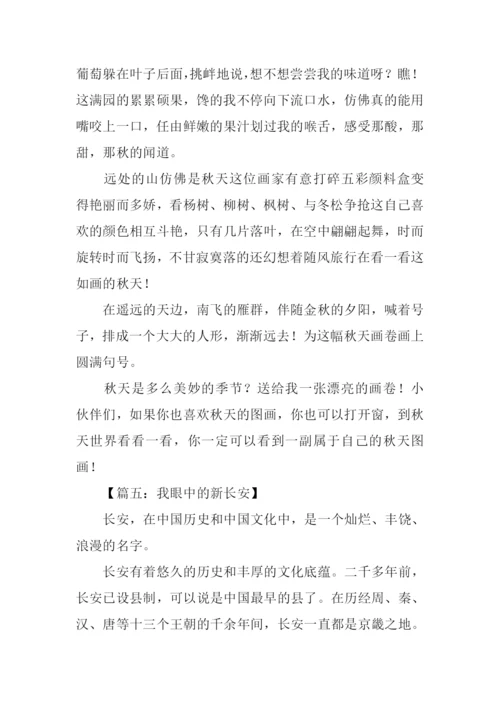 葡萄躲在叶子后面,挑衅地说,想不想尝尝我的味道呀？瞧！这满园的累累硕果，馋的我不停向下流口水，仿佛真的能用嘴咬上一口，任由鲜嫩的果汁划过我的喉舌，感受那酸，那甜，那秋的闻道。

远处的山仿佛是秋天这位画家有意打碎五彩颜料盒变得艳丽而多娇，看杨树、柳树、枫树、与冬松争抢这自己喜欢的颜色相互斗艳，只有几片落叶，在空中翩翩起舞，时而旋转时而飞扬，不甘寂寞落的还幻想着随风旅行在看一看这如画的秋天！

在遥远的天边，南飞的雁群，伴随金秋的夕阳，喊着号子，排成一个大大的人形，渐渐远去！为这幅秋天画卷画上圆满句号。

秋天是多么美妙的季节？送给我一张漂亮的画卷！小伙伴们，如果你也喜欢秋天的图画，你也可以打开窗，到秋天世界看看一看，你一定可以看到一副属于自己的秋天图画！

【篇五：我眼中的新长安】

长安，在中国历史和中国文化中，是一个灿烂、丰饶、浪漫的名字。

长安有着悠久的历史和丰厚的文化底蕴。二千多年前，长安已设县制，可以说是中国最早的县了。在历经周、秦、汉、唐等十三个王朝的千余年间，长安一直都是京畿之地。